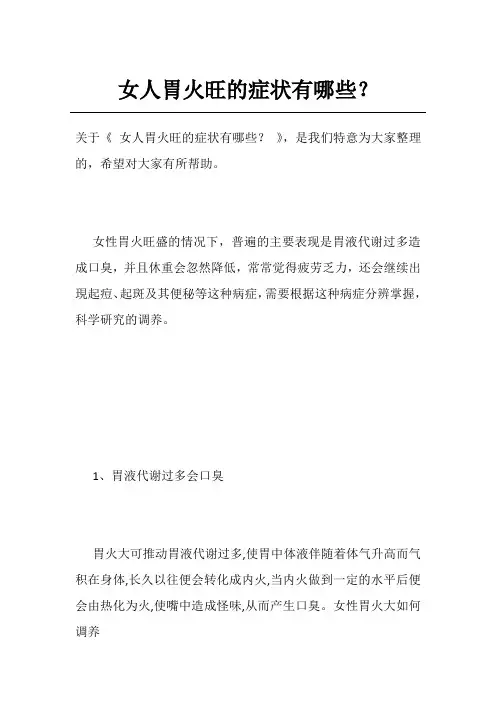 女人胃火旺的症状有哪些？

关于《 女人胃火旺的症状有哪些？ 》，是我们特意为大家整理的，希望对大家有所帮助。

女性胃火旺盛的情况下，普遍的主要表现是胃液代谢过多造成口臭，并且体重会忽然降低，常常觉得疲劳乏力，还会继续出现起痘、起斑及其便秘等这种病症，需要根据这种病症分辨掌握，科学研究的调养。

1、胃液代谢过多会口臭

胃火大可推动胃液代谢过多,使胃中体液伴随着体气升高而气积在身体,长久以往便会转化成内火,当内火做到一定的水平后便会由热化为火,使嘴中造成怪味,从而产生口臭。女性胃火大如何调养